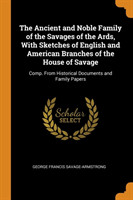 The Ancient and Noble Family of the Savages of the Ards, With Sketches of English and American Branches of the House of Savage

Comp. From Historical Documents and Family Papers

Scholar SELECT

GEORGE FRANCIS SAVAGE-ARMSTRONG